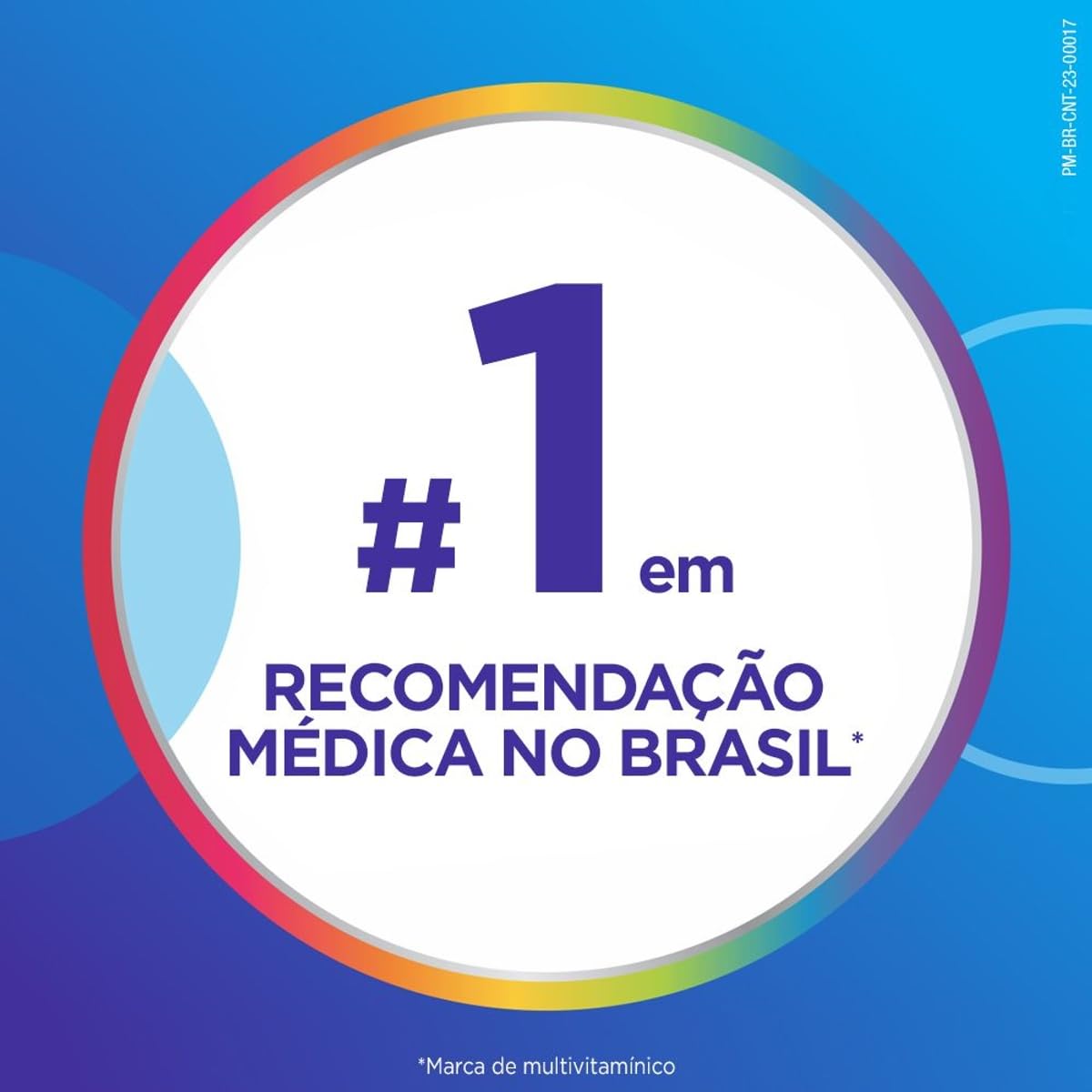 PM-BR-CNT-23-00017

#1 em

RECOMENDAÇÃO MÉDICA NO BRASIL*

*Marca de multivitamínico